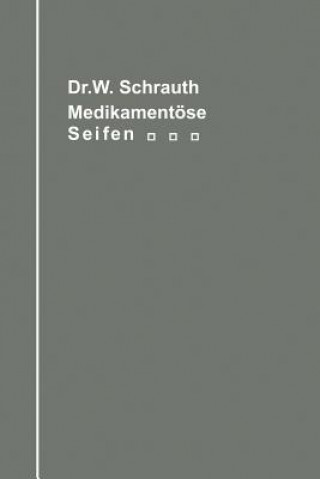 Dr.W. Schrauth
Medikamentöse
Seifen □ □ □